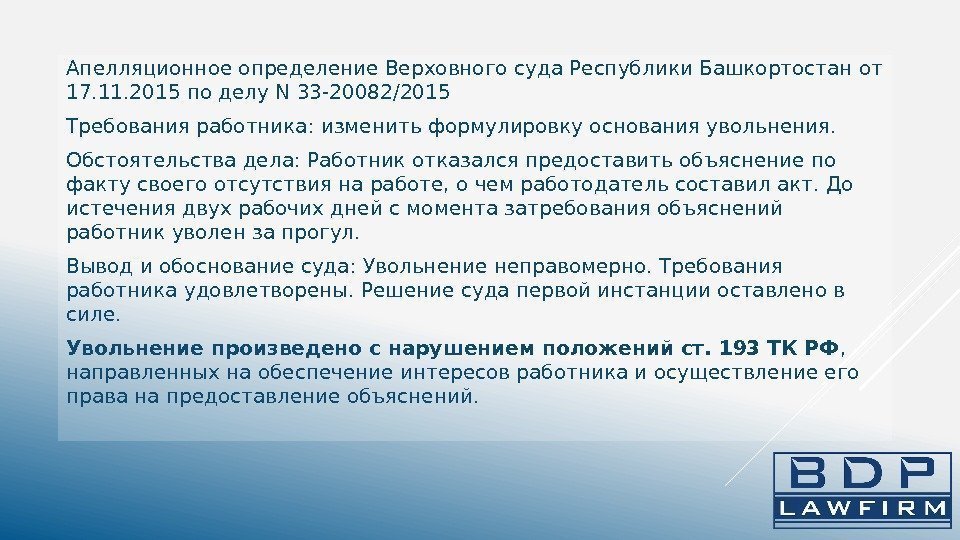 Апелляционное определение Верховного суда Республики Башкортостан от 17.11.2015 по делу N 33-20082/2015

Требования работника: изменить формулировку основания увольнения.

Обстоятельства дела: Работник отказался предоставить объяснение по факту своего отсутствия на работе, о чем работодатель составил акт. До истечения двух рабочих дней с момента затребования объяснений работник уволен за прогул.

Вывод и обоснование суда: Увольнение неправомерно. Требования работника удовлетворены. Решение суда первой инстанции оставлено в силе.

Увольнение произведено с нарушением положений ст. 193 ТК РФ, направленных на обеспечение интересов работника и осуществление его права на предоставление объяснений.

BDP
LAWFIRM